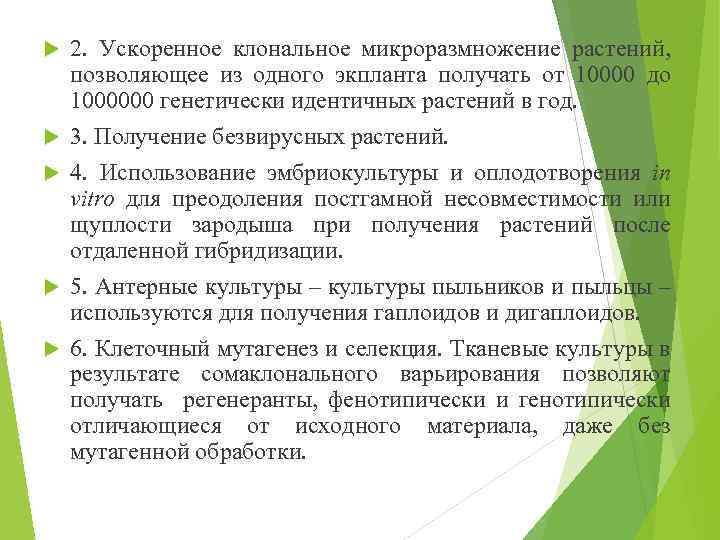 2. Ускоренное клональное микроразмножение растений, позволяющее из одного экпланта получать от 10000 до 1000000 генетически идентичных растений в год.

3. Получение безвирусных растений.

4. Использование эмбриокультуры и оплодотворения in vitro для преодоления постгамной несовместимости или щуплости зародыша при получения растений после отдаленной гибридизации.

5. Антерные культуры – культуры пыльников и пыльцы – используются для получения гаплоидов и дигаплоидов.

6. Клеточный мутагенез и селекция. Тканевые культуры в результате сомаклонального варьирования позволяют получать регенеранты, фенотипически и генотипически отличающиеся от исходного материала, даже без мутагенной обработки.